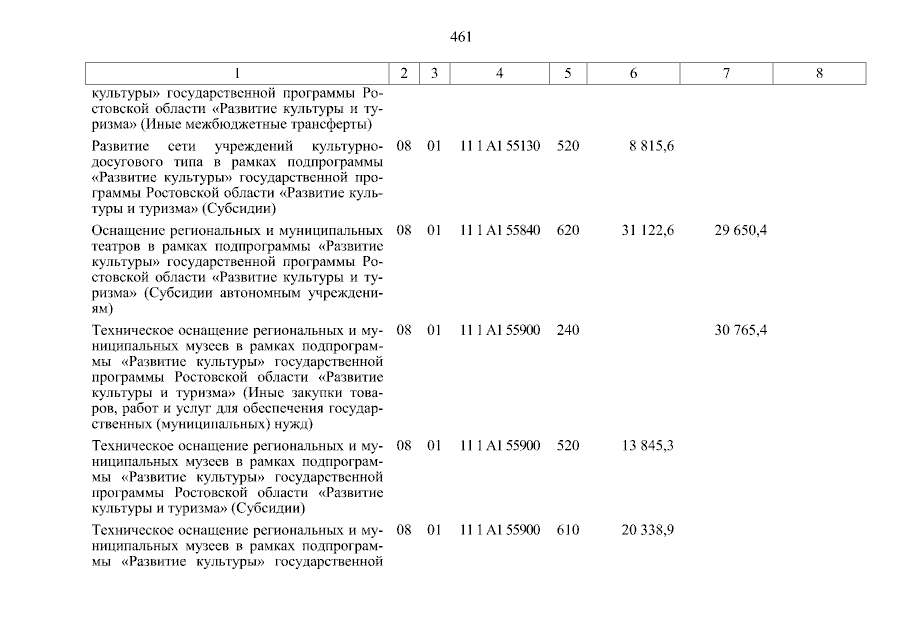 461

| 1 | 2 | 3 | 4 | 5 | 6 | 7 | 8 |
|---|---|---|---|---|---|---|---|
| культуры» государственной программы Ростовской области «Развитие культуры и туризма» (Иные межбюджетные трансферты) | | | | | | | |
| Развитие сети учреждений культурно-досугового типа в рамках подпрограммы «Развитие культуры» государственной программы Ростовской области «Развитие культуры и туризма» (Субсидии) | 08 | 01 | 11 1 A1 55130 | 520 | 8 815,6 | | |
| Оснащение региональных и муниципальных театров в рамках подпрограммы «Развитие культуры» государственной программы Ростовской области «Развитие культуры и туризма» (Субсидии автономным учреждениям) | 08 | 01 | 11 1 A1 55840 | 620 | 31 122,6 | 29 650,4 | |
| Техническое оснащение региональных и муниципальных музеев в рамках подпрограммы «Развитие культуры» государственной программы Ростовской области «Развитие культуры и туризма» (Иные закупки товаров, работ и услуг для обеспечения государственных (муниципальных) нужд) | 08 | 01 | 11 1 A1 55900 | 240 | | 30 765,4 | |
| Техническое оснащение региональных и муниципальных музеев в рамках подпрограммы «Развитие культуры» государственной программы Ростовской области «Развитие культуры и туризма» (Субсидии) | 08 | 01 | 11 1 A1 55900 | 520 | 13 845,3 | | |
| Техническое оснащение региональных и муниципальных музеев в рамках подпрограммы «Развитие культуры» государственной | 08 | 01 | 11 1 A1 55900 | 610 | 20 338,9 | | |